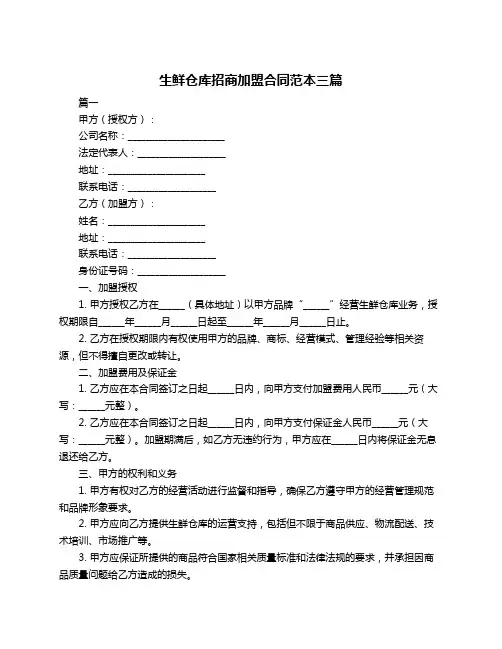 生鲜仓库招商加盟合同范本三篇

篇一

甲方（授权方）：

公司名称：____________________

法定代表人：__________________

地址：____________________

联系电话：__________________

乙方（加盟方）：

姓名：____________________

地址：____________________

联系电话：__________________

身份证号码：__________________

一、加盟授权

1. 甲方授权乙方在_____（具体地址）以甲方品牌“_____”经营生鲜仓库业务，授权期限自_____年_____月_____日起至_____年_____月_____日止。

2. 乙方在授权期限内有权使用甲方的品牌、商标、经营模式、管理经验等相关资源，但不得擅自更改或转让。

二、加盟费用及保证金

1. 乙方应在本合同签订之日起_____日内，向甲方支付加盟费用人民币_____元（大写：_____元整）。

2. 乙方应在本合同签订之日起_____日内，向甲方支付保证金人民币_____元（大写：_____元整）。加盟期满后，如乙方无违约行为，甲方应在_____日内将保证金无息退还给乙方。

三、甲方的权利和义务

1. 甲方有权对乙方的经营活动进行监督和指导，确保乙方遵守甲方的经营管理规范和品牌形象要求。

2. 甲方应向乙方提供生鲜仓库的运营支持，包括但不限于商品供应、物流配送、技术培训、市场推广等。

3. 甲方应保证所提供的商品符合国家相关质量标准和法律法规的要求，并承担因商品质量问题给乙方造成的损失。